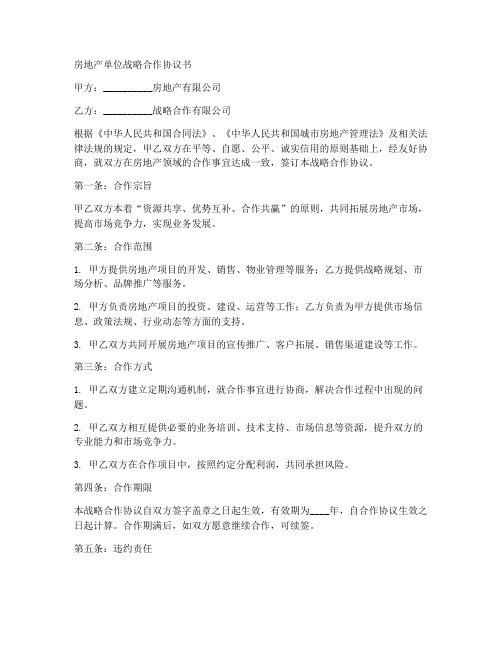 房地产单位战略合作协议书

甲方：__________房地产有限公司

乙方：__________战略合作有限公司

根据《中华人民共和国合同法》、《中华人民共和国城市房地产管理法》及相关法律法规的规定，甲乙双方在平等、自愿、公平、诚实信用的原则基础上，经友好协商，就双方在房地产领域的合作事宜达成一致，签订本战略合作协议。

第一条：合作宗旨

甲乙双方本着“资源共享、优势互补、合作共赢”的原则，共同拓展房地产市场，提高市场竞争力，实现业务发展。

第二条：合作范围

1. 甲方提供房地产项目的开发、销售、物业管理等服务；乙方提供战略规划、市场分析、品牌推广等服务。

2. 甲方负责房地产项目的投资、建设、运营等工作；乙方负责为甲方提供市场信息、政策法规、行业动态等方面的支持。

3. 甲乙双方共同开展房地产项目的宣传推广、客户拓展、销售渠道建设等工作。

第三条：合作方式

1. 甲乙双方建立定期沟通机制，就合作事宜进行协商，解决合作过程中出现的问题。

2. 甲乙双方相互提供必要的业务培训、技术支持、市场信息等资源，提升双方的专业能力和市场竞争力。

3. 甲乙双方在合作项目中，按照约定分配利润，共同承担风险。

第四条：合作期限

本战略合作协议自双方签字盖章之日起生效，有效期为____年，自合作协议生效之日起计算。合作期满后，如双方愿意继续合作，可续签。

第五条：违约责任